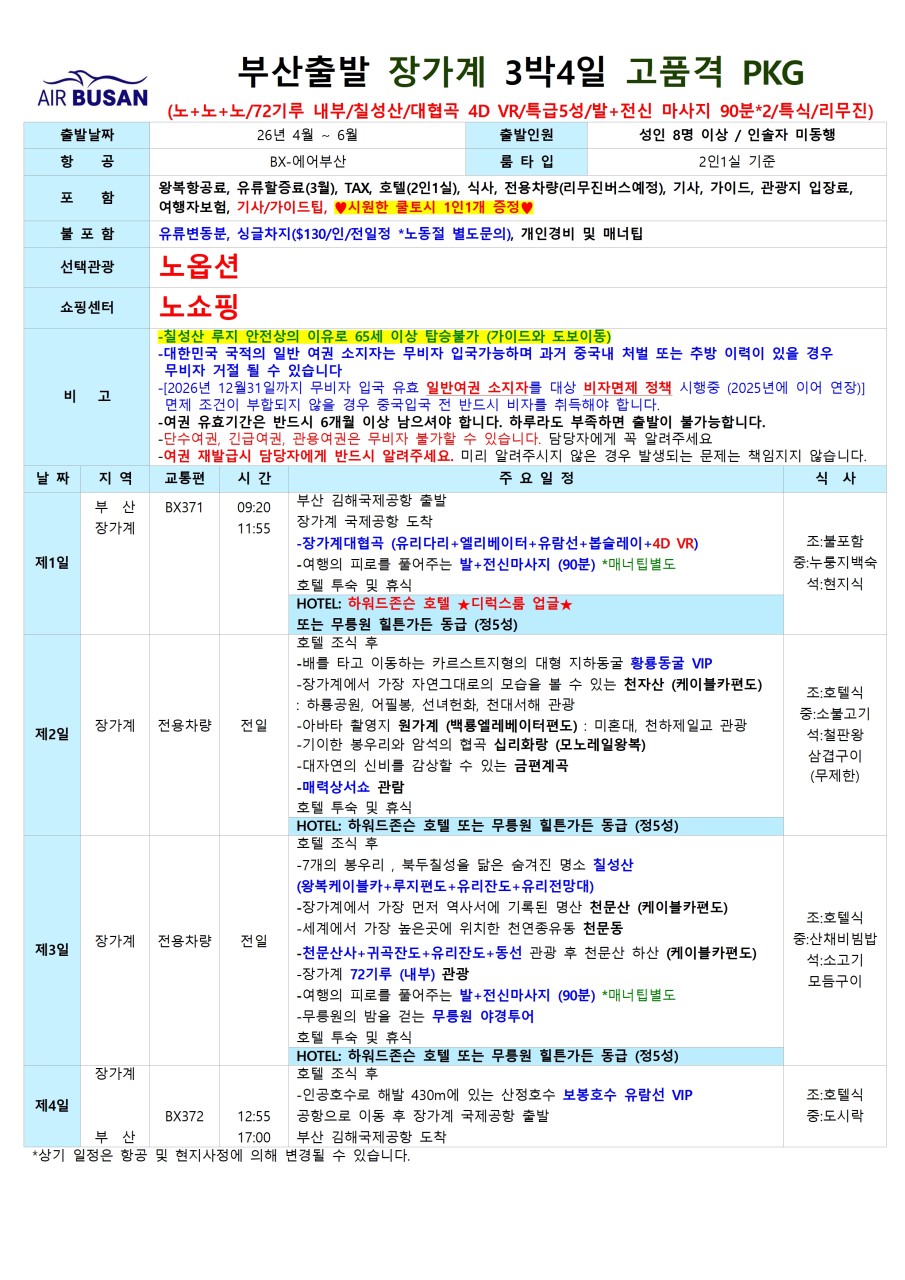 AIR BUSAN

부산출발 장가계 3박4일 고품격 PKG

(노+노+노/72기루 내부/칠성산/대협곡 4D VR/특급5성/발+전신 마사지 90분*2/특식/리무진)

| 출발날짜 | 26년 4월 ~ 6월 | 출발인원 | 성인 8명 이상 / 인솔자 미동행 |
|---|---|---|---|
| 항 공 | BX-에어부산 | 룸 타 입 | 2인1실 기준 |
| 포 함 | 왕복항공료, 유류할증료(3월), TAX, 호텔(2인1실), 식사, 전용차량(리무진버스예정), 기사, 가이드, 관광지 입장료, 여행자보험, 기사/가이드팁, ♥시원한 쿨토시 1인1개 증정♥ | | |
| 불 포 함 | 유류변동분, 싱글차지($130/인/전일정 *노동절 별도문의), 개인경비 및 매너팁 | | |
| 선택관광 | 노옵션 | | |
| 쇼핑센터 | 노쇼핑 | | |
| 비 고 | -칠성산 루지 안전상의 이유로 65세 이상 탑승불가 (가이드와 도보이동) -대한민국 국적의 일반 여권 소지자는 무비자 입국가능하며 과거 중국내 처벌 또는 추방 이력이 있을 경우 무비자 거절 될 수 있습니다 -[2026년 12월31일까지 무비자 입국 유효 일반여권 소지자를 대상 비자면제 정책 시행중 (2025년에 이어 연장)] 면제 조건이 부합되지 않을 경우 중국입국 전 반드시 비자를 취득해야 합니다. -여권 유효기간은 반드시 6개월 이상 남으셔야 합니다. 하루라도 부족하면 출발이 불가능합니다. -단수여권, 긴급여권, 관용여권은 무비자 불가할 수 있습니다. 담당자에게 꼭 알려주세요 -여권 재발급시 담당자에게 반드시 알려주세요. 미리 알려주시지 않은 경우 발생되는 문제는 책임지지 않습니다. | | |

| 날 짜 | 지 역 | 교통편 | 시 간 | 주 요 일 정 | 식 사 |
|---|---|---|---|---|---|
| 제1일 | 부 산 장가계 | BX371 | 09:20 11:55 | 부산 김해국제공항 출발 장가계 국제공항 도착 -장가계대협곡 (유리다리+엘리베이터+유람선+봅슬레이+4D VR) -여행의 피로를 풀어주는 발+전신마사지 (90분) *매너팁별도 호텔 투숙 및 휴식 HOTEL: 하워드존슨 호텔 ★디럭스룸 업글★ 또는 무릉원 힐튼가든 동급 (정5성) | 조:불포함 중:누룽지백숙 석:현지식 |
| 제2일 | 장가계 | 전용차량 | 전일 | 호텔 조식 후 -배를 타고 이동하는 카르스트지형의 대형 지하동굴 황룡동굴 VIP -장가계에서 가장 자연그대로의 모습을 볼 수 있는 천자산 (케이블카편도) : 하룡공원, 어필봉, 선녀헌화, 천대서해 관광 -아바타 촬영지 원가계 (백룡엘레베이터편도) : 미혼대, 천하제일교 관광 -기이한 봉우리와 암석의 협곡 십리화랑 (모노레일왕복) -대자연의 신비를 감상할 수 있는 금편계곡 -매력상서쇼 관람 호텔 투숙 및 휴식 HOTEL: 하워드존슨 호텔 또는 무릉원 힐튼가든 동급 (정5성) | 조:호텔식 중:소불고기 석:철판왕 삼겹구이 (무제한) |
| 제3일 | 장가계 | 전용차량 | 전일 | 호텔 조식 후 -7개의 봉우리 , 북두칠성을 닮은 숨겨진 명소 칠성산 (왕복케이블카+루지편도+유리잔도+유리전망대) -장가계에서 가장 먼저 역사서에 기록된 명산 천문산 (케이블카편도) -세계에서 가장 높은곳에 위치한 천연종유동 천문동 -천문산사+귀곡잔도+유리잔도+동선 관광 후 천문산 하산 (케이블카편도) -장가계 72기루 (내부) 관광 -여행의 피로를 풀어주는 발+전신마사지 (90분) *매너팁별도 -무릉원의 밤을 걷는 무릉원 야경투어 호텔 투숙 및 휴식 HOTEL: 하워드존슨 호텔 또는 무릉원 힐튼가든 동급 (정5성) | 조:호텔식 중:산채비빔밥 석:소고기 모듬구이 |
| 제4일 | 장가계 부 산 | BX372 | 12:55 17:00 | 호텔 조식 후 -인공호수로 해발 430m에 있는 산정호수 보봉호수 유람선 VIP 공항으로 이동 후 장가계 국제공항 출발 부산 김해국제공항 도착 | 조:호텔식 중:도시락 |

*상기 일정은 항공 및 현지사정에 의해 변경될 수 있습니다.